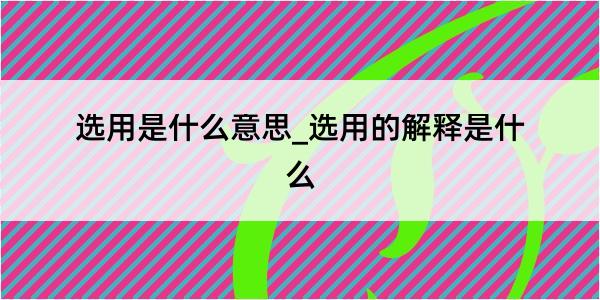 选用是什么意思_选用的解释是什么